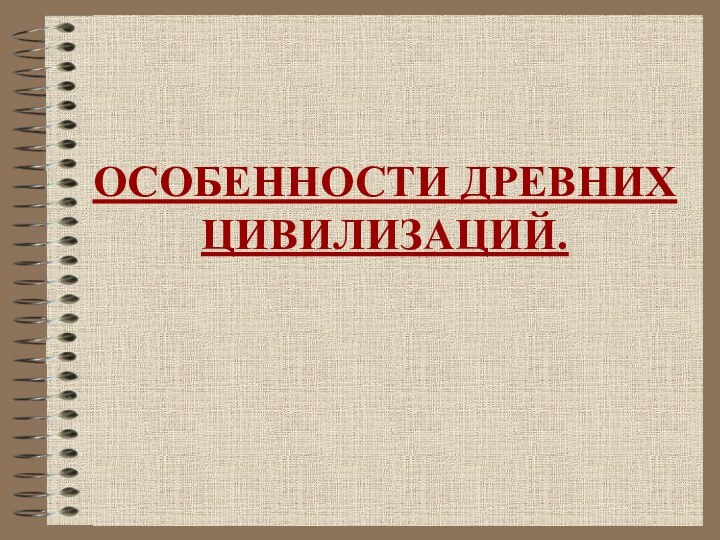 ОСОБЕННОСТИ ДРЕВНИХ ЦИВИЛИЗАЦИЙ.